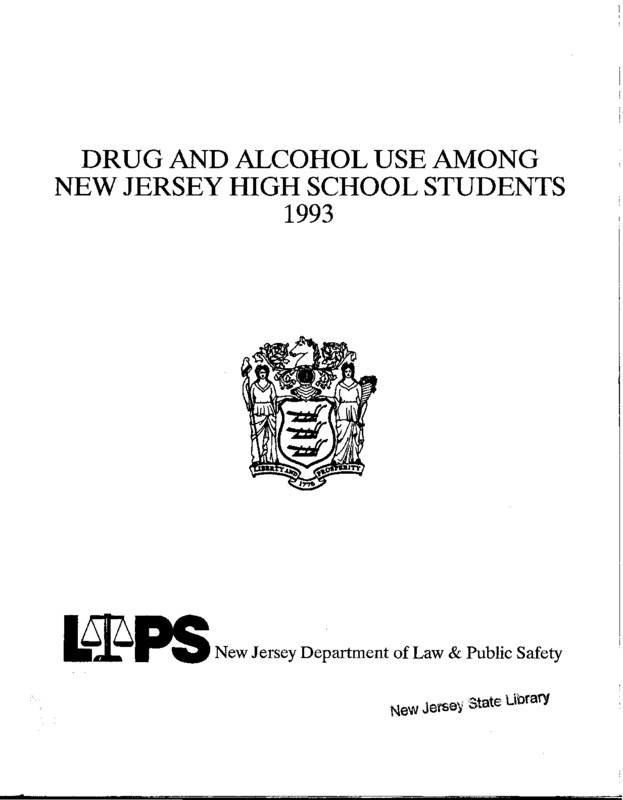 DRUG AND ALCOHOL USE AMONG NEW JERSEY HIGH SCHOOL STUDENTS
1993

LIBERTY AND PROSPERITY
1776

LPS New Jersey Department of Law & Public Safety

New Jersey State Library